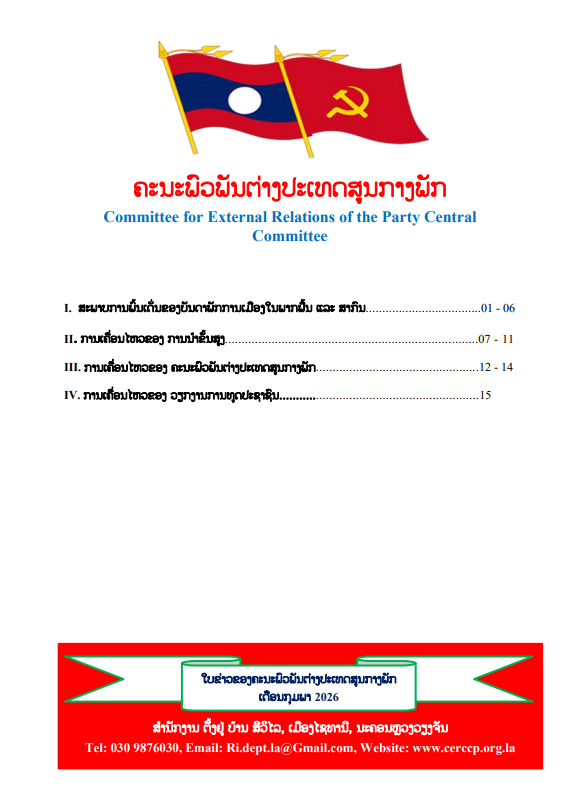 ຄະນະພົວພັນຕ່າງປະເທດສູນກາງພັກ
Committee for External Relations of the Party Central Committee

I. ສະພາບການພົ້ນເດັ່ນຂອງບັນດາພັກການເມືອງໃນພາກພື້ນ ແລະ ສາກົນ 01 - 06

II. ການເຄື່ອນໄຫວຂອງ ການນຳຂັ້ນສູງ 07 - 11

III. ການເຄື່ອນໄຫວຂອງ ຄະນະພົວພັນຕ່າງປະເທດສູນກາງພັກ 12 - 14

IV. ການເຄື່ອນໄຫວຂອງ ວຽກງານການທູດປະຊາຊົນ 15

ໃບຂ່າວຂອງຄະນະພົວພັນຕ່າງປະເທດສູນກາງພັກ
ເດືອນກຸມພາ 2026

ສຳນັກງານ ຕັ້ງຢູ່ ບ້ານ ສີວິໄລ, ເມືອງໄຊທານີ, ນະຄອນຫຼວງວຽງຈັນ
Tel: 030 9876030, Email: Ri.dept.la@Gmail.com, Website: www.cerccp.org.la